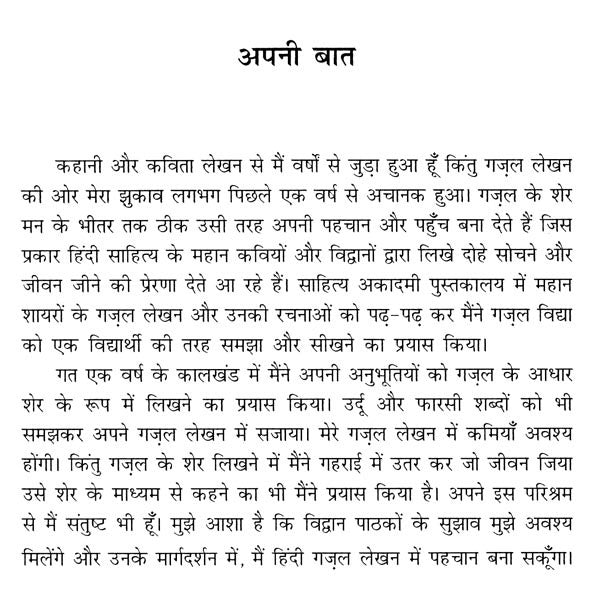 अपनी बात

कहानी और कविता लेखन से मैं वर्षों से जुड़ा हुआ हूँ किंतु गज़ल लेखन की ओर मेरा झुकाव लगभग पिछले एक वर्ष से अचानक हुआ। गज़ल के शेर मन के भीतर तक ठीक उसी तरह अपनी पहचान और पहुँच बना देते हैं जिस प्रकार हिंदी साहित्य के महान कवियों और विद्वानों द्वारा लिखे दोहे सोचने और जीवन जीने की प्रेरणा देते आ रहे हैं। साहित्य अकादमी पुस्तकालय में महान शायरों के गज़ल लेखन और उनकी रचनाओं को पढ़-पढ़ कर मैंने गज़ल विद्या को एक विद्यार्थी की तरह समझा और सीखने का प्रयास किया।

गत एक वर्ष के कालखंड में मैंने अपनी अनुभूतियों को गज़ल के आधार शेर के रूप में लिखने का प्रयास किया। उर्दू और फारसी शब्दों को भी समझकर अपने गज़ल लेखन में सजाया। मेरे गज़ल लेखन में कमियाँ अवश्य होंगी। किंतु गज़ल के शेर लिखने में मैंने गहराई में उतर कर जो जीवन जिया उसे शेर के माध्यम से कहने का भी मैंने प्रयास किया है। अपने इस परिश्रम से मैं संतुष्ट भी हूँ। मुझे आशा है कि विद्वान पाठकों के सुझाव मुझे अवश्य मिलेंगे और उनके मार्गदर्शन में, मैं हिंदी गज़ल लेखन में पहचान बना सकूँगा।